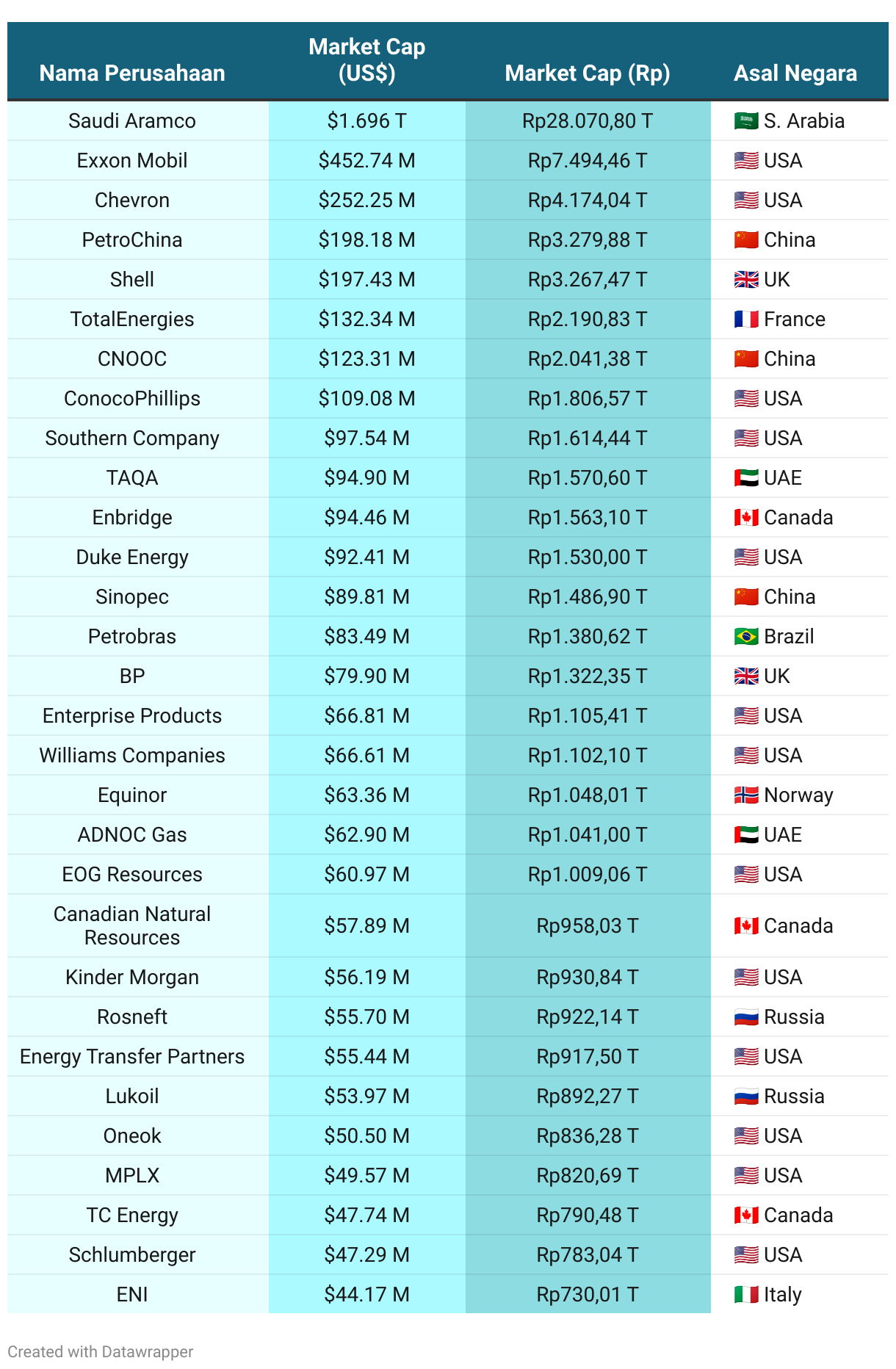 | Nama Perusahaan | Market Cap (US$) | Market Cap (Rp) | Asal Negara |
|---|---|---|---|
| Saudi Aramco | $1.696 T | Rp28.070,80 T | S. Arabia |
| Exxon Mobil | $452.74 M | Rp7.494,46 T | USA |
| Chevron | $252.25 M | Rp4.174,04 T | USA |
| PetroChina | $198.18 M | Rp3.279,88 T | China |
| Shell | $197.43 M | Rp3.267,47 T | UK |
| TotalEnergies | $132.34 M | Rp2.190,83 T | France |
| CNOOC | $123.31 M | Rp2.041,38 T | China |
| ConocoPhillips | $109.08 M | Rp1.806,57 T | USA |
| Southern Company | $97.54 M | Rp1.614,44 T | USA |
| TAQA | $94.90 M | Rp1.570,60 T | UAE |
| Enbridge | $94.46 M | Rp1.563,10 T | Canada |
| Duke Energy | $92.41 M | Rp1.530,00 T | USA |
| Sinopec | $89.81 M | Rp1.486,90 T | China |
| Petrobras | $83.49 M | Rp1.380,62 T | Brazil |
| BP | $79.90 M | Rp1.322,35 T | UK |
| Enterprise Products | $66.81 M | Rp1.105,41 T | USA |
| Williams Companies | $66.61 M | Rp1.102,10 T | USA |
| Equinor | $63.36 M | Rp1.048,01 T | Norway |
| ADNOC Gas | $62.90 M | Rp1.041,00 T | UAE |
| EOG Resources | $60.97 M | Rp1.009,06 T | USA |
| Canadian Natural Resources | $57.89 M | Rp958,03 T | Canada |
| Kinder Morgan | $56.19 M | Rp930,84 T | USA |
| Rosneft | $55.70 M | Rp922,14 T | Russia |
| Energy Transfer Partners | $55.44 M | Rp917,50 T | USA |
| Lukoil | $53.97 M | Rp892,27 T | Russia |
| Oneok | $50.50 M | Rp836,28 T | USA |
| MPLX | $49.57 M | Rp820,69 T | USA |
| TC Energy | $47.74 M | Rp790,48 T | Canada |
| Schlumberger | $47.29 M | Rp783,04 T | USA |
| ENI | $44.17 M | Rp730,01 T | Italy |

Created with Datawrapper